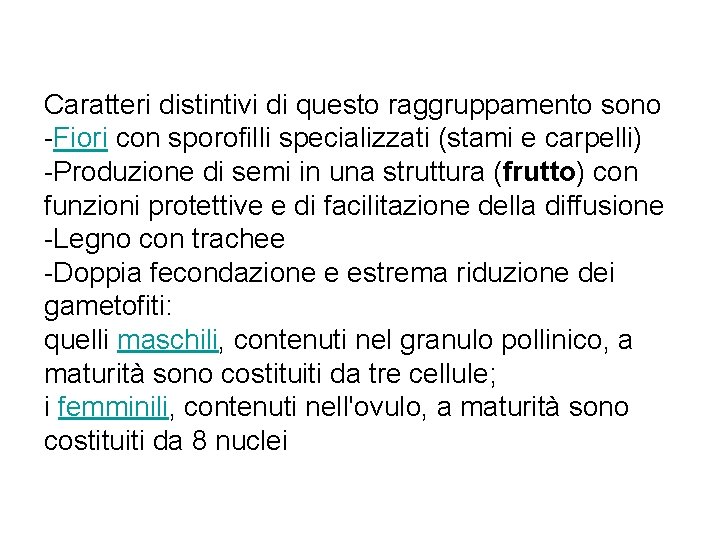 Caratteri distintivi di questo raggruppamento sono

-Fiori con sporofilli specializzati (stami e carpelli)

-Produzione di semi in una struttura (frutto) con funzioni protettive e di facilitazione della diffusione

-Legno con trachee

-Doppia fecondazione e estrema riduzione dei gametofiti:

quelli maschili, contenuti nel granulo pollinico, a maturità sono costituiti da tre cellule;

i femminili, contenuti nell'ovulo, a maturità sono costituiti da 8 nuclei